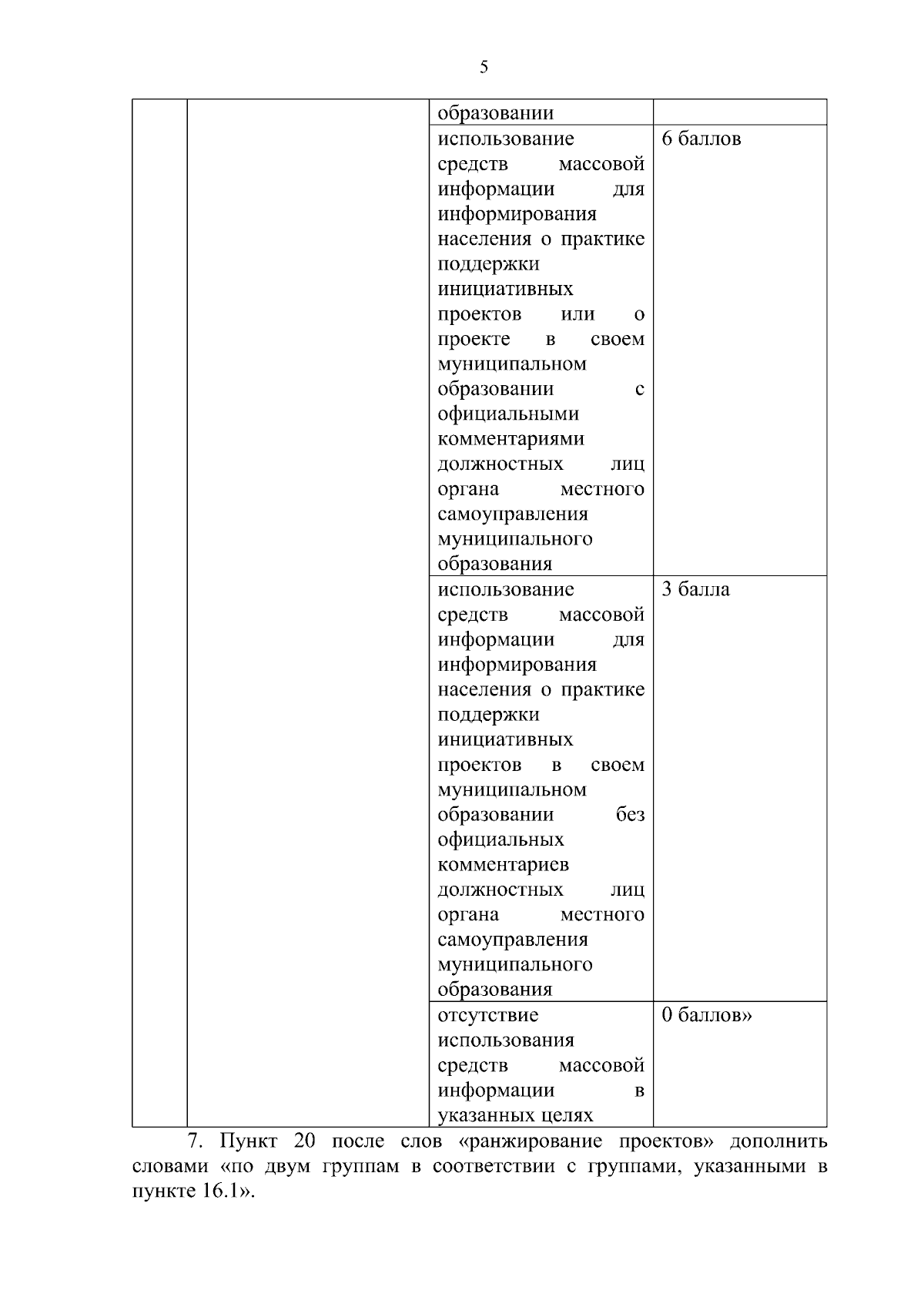 5

| | | | |
|---|---|---|---|
| | | образовании | |
| | | использование средств массовой информации для информирования населения о практике поддержки инициативных проектов или о проекте в своем муниципальном образовании с официальными комментариями должностных лиц органа местного самоуправления муниципального образования | 6 баллов |
| | | использование средств массовой информации для информирования населения о практике поддержки инициативных проектов в своем муниципальном образовании без официальных комментариев должностных лиц органа местного самоуправления муниципального образования | 3 балла |
| | | отсутствие использования средств массовой информации в указанных целях | 0 баллов» |

7. Пункт 20 после слов «ранжирование проектов» дополнить словами «по двум группам в соответствии с группами, указанными в пункте 16.1».